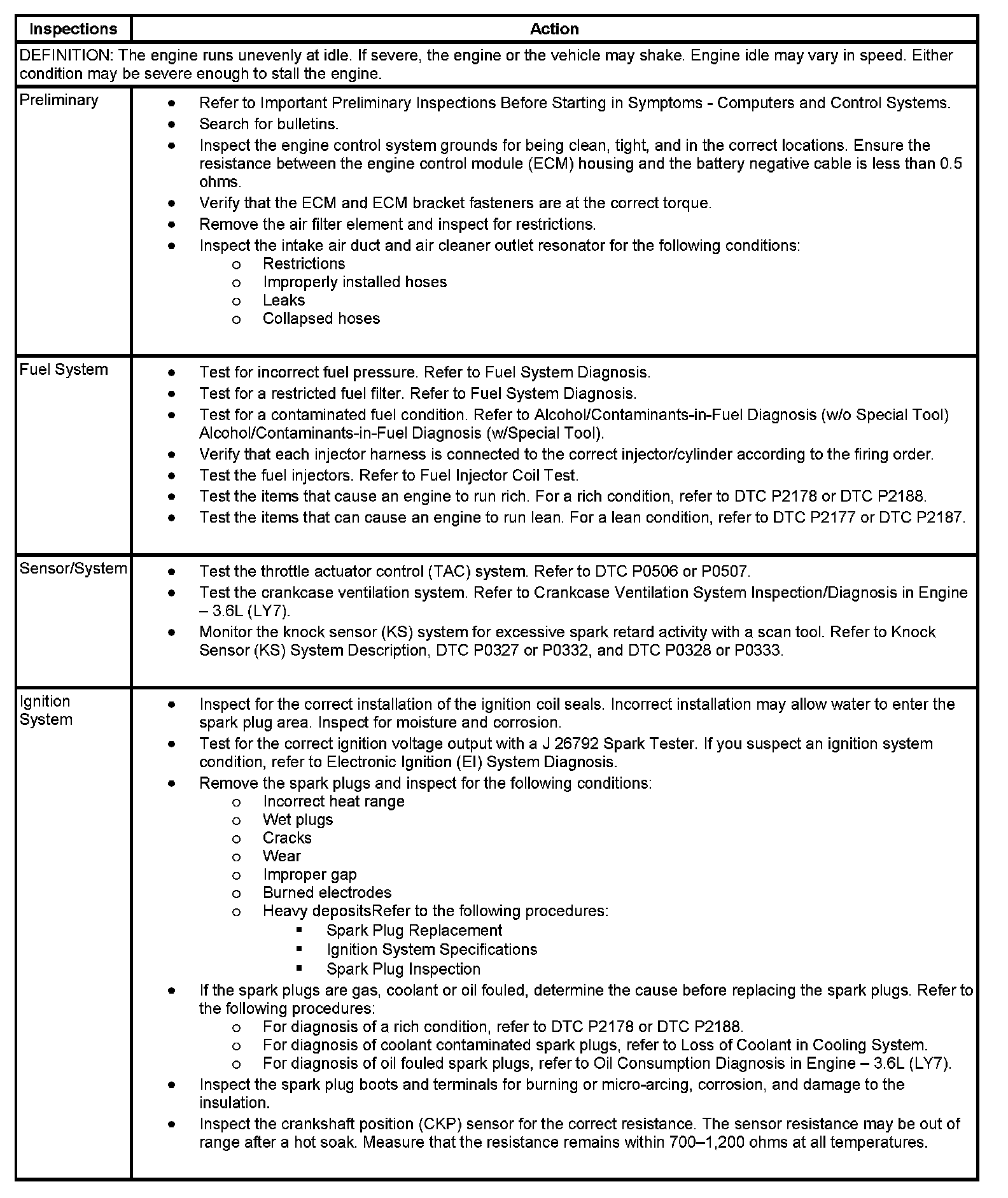 | Inspections | Action |
|---|---|
| DEFINITION: The engine runs unevenly at idle. If severe, the engine or the vehicle may shake. Engine idle may vary in speed. Either condition may be severe enough to stall the engine. | |
| Preliminary | • Refer to Important Preliminary Inspections Before Starting in Symptoms - Computers and Control Systems. • Search for bulletins. • Inspect the engine control system grounds for being clean, tight, and in the correct locations. Ensure the resistance between the engine control module (ECM) housing and the battery negative cable is less than 0.5 ohms. • Verify that the ECM and ECM bracket fasteners are at the correct torque. • Remove the air filter element and inspect for restrictions. • Inspect the intake air duct and air cleaner outlet resonator for the following conditions: o Restrictions o Improperly installed hoses o Leaks o Collapsed hoses |
| Fuel System | • Test for incorrect fuel pressure. Refer to Fuel System Diagnosis. • Test for a restricted fuel filter. Refer to Fuel System Diagnosis. • Test for a contaminated fuel condition. Refer to Alcohol/Contaminants-in-Fuel Diagnosis (w/o Special Tool) Alcohol/Contaminants-in-Fuel Diagnosis (w/Special Tool). • Verify that each injector harness is connected to the correct injector/cylinder according to the firing order. • Test the fuel injectors. Refer to Fuel Injector Coil Test. • Test the items that cause an engine to run rich. For a rich condition, refer to DTC P2178 or DTC P2188. • Test the items that can cause an engine to run lean. For a lean condition, refer to DTC P2177 or DTC P2187. |
| Sensor/System | • Test the throttle actuator control (TAC) system. Refer to DTC P0506 or P0507. • Test the crankcase ventilation system. Refer to Crankcase Ventilation System Inspection/Diagnosis in Engine – 3.6L (LY7). • Monitor the knock sensor (KS) system for excessive spark retard activity with a scan tool. Refer to Knock Sensor (KS) System Description, DTC P0327 or P0332, and DTC P0328 or P0333. |
| Ignition System | • Inspect for the correct installation of the ignition coil seals. Incorrect installation may allow water to enter the spark plug area. Inspect for moisture and corrosion. • Test for the correct ignition voltage output with a J 26792 Spark Tester. If you suspect an ignition system condition, refer to Electronic Ignition (EI) System Diagnosis. • Remove the spark plugs and inspect for the following conditions: o Incorrect heat range o Wet plugs o Cracks o Wear o Improper gap o Burned electrodes o Heavy depositsRefer to the following procedures: ▪ Spark Plug Replacement ▪ Ignition System Specifications ▪ Spark Plug Inspection • If the spark plugs are gas, coolant or oil fouled, determine the cause before replacing the spark plugs. Refer to the following procedures: o For diagnosis of a rich condition, refer to DTC P2178 or DTC P2188. o For diagnosis of coolant contaminated spark plugs, refer to Loss of Coolant in Cooling System. o For diagnosis of oil fouled spark plugs, refer to Oil Consumption Diagnosis in Engine – 3.6L (LY7). • Inspect the spark plug boots and terminals for burning or micro-arcing, corrosion, and damage to the insulation. • Inspect the crankshaft position (CKP) sensor for the correct resistance. The sensor resistance may be out of range after a hot soak. Measure that the resistance remains within 700–1,200 ohms at all temperatures. |